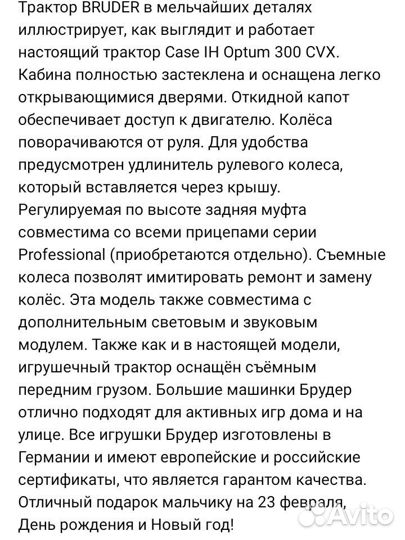 Трактор BRUDER в мельчайших деталях иллюстрирует, как выглядит и работает настоящий трактор Case IH Optum 300 CVX. Кабина полностью застеклена и оснащена легко открывающимися дверями. Откидной капот обеспечивает доступ к двигателю. Колёса поворачиваются от руля. Для удобства предусмотрен удлинитель рулевого колеса, который вставляется через крышу. Регулируемая по высоте задняя муфта совместима со всеми прицепами серии Professional (приобретаются отдельно). Съемные колеса позволят имитировать ремонт и замену колёс. Эта модель также совместима с дополнительным световым и звуковым модулем. Также как и в настоящей модели, игрушечный трактор оснащён съёмным передним грузом. Большие машинки Брудер отлично подходят для активных игр дома и на улице. Все игрушки Брудер изготовлены в Германии и имеют европейские и российские сертификаты, что является гарантом качества. Отличный подарок мальчику на 23 февраля, День рождения и Новый год!

Avito